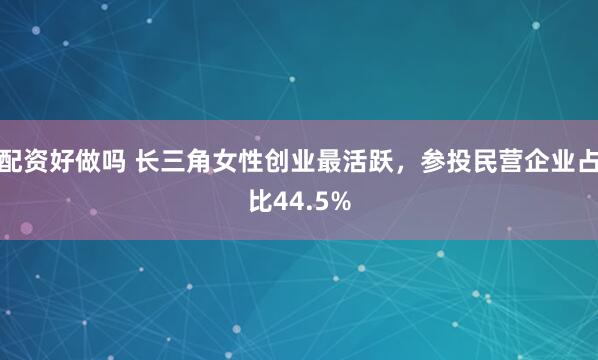 配资好做吗 长三角女性创业最活跃，参投民营企业占比44.5%